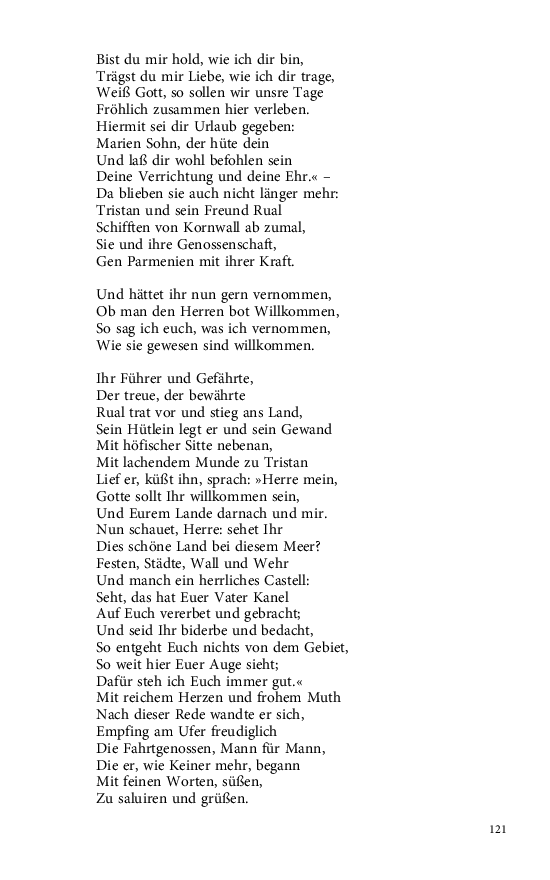 Bist du mir hold, wie ich dir bin,
Trägst du mir Liebe, wie ich dir trage,
Weiß Gott, so sollen wir unsre Tage
Fröhlich zusammen hier verleben.
Hiermit sei dir Urlaub gegeben:
Marien Sohn, der hüte dein
Und laß dir wohl befohlen sein
Deine Verrichtung und deine Ehr.« –
Da blieben sie auch nicht länger mehr:
Tristan und sein Freund Rual
Schifften von Kornwall ab zumal,
Sie und ihre Genossenschaft,
Gen Parmenien mit ihrer Kraft.

Und hättet ihr nun gern vernommen,
Ob man den Herren bot Willkommen,
So sag ich euch, was ich vernommen,
Wie sie gewesen sind willkommen.

Ihr Führer und Gefährte,
Der treue, der bewährte
Rual trat vor und stieg ans Land,
Sein Hütlein legt er und sein Gewand
Mit höfischer Sitte nebenan,
Mit lachendem Munde zu Tristan
Lief er, küßt ihn, sprach: »Herre mein,
Gotte sollt Ihr willkommen sein,
Und Eurem Lande darnach und mir.
Nun schauet, Herre: sehet Ihr
Dies schöne Land bei diesem Meer?
Festen, Städte, Wall und Wehr
Und manch ein herrliches Castell:
Seht, das hat Euer Vater Kanel
Auf Euch vererbet und gebracht;
Und seid Ihr biderbe und bedacht,
So entgeht Euch nichts von dem Gebiet,
So weit hier Euer Auge sieht;
Dafür steh ich Euch immer gut.«
Mit reichem Herzen und frohem Muth
Nach dieser Rede wandte er sich,
Empfing am Ufer freudiglich
Die Fahrtgenossen, Mann für Mann,
Die er, wie Keiner mehr, begann
Mit feinen Worten, süßen,
Zu saluiren und grüßen.

121